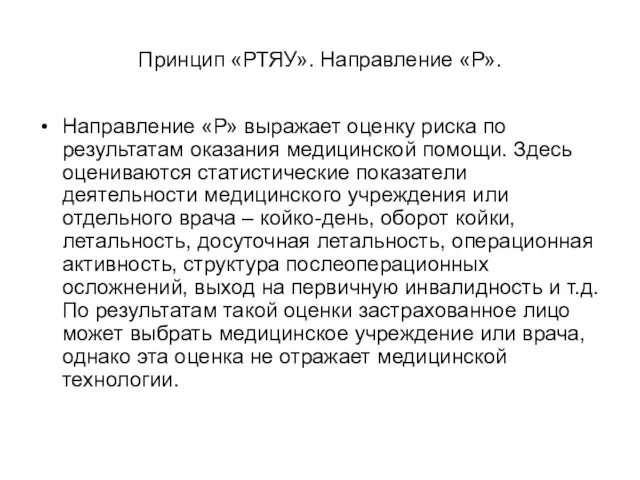 Принцип «РТЯУ». Направление «Р».

• Направление «Р» выражает оценку риска по результатам оказания медицинской помощи. Здесь оцениваются статистические показатели деятельности медицинского учреждения или отдельного врача – койко-день, оборот койки, летальность, досуточная летальность, операционная активность, структура послеоперационных осложнений, выход на первичную инвалидность и т.д. По результатам такой оценки застрахованное лицо может выбрать медицинское учреждение или врача, однако эта оценка не отражает медицинской технологии.